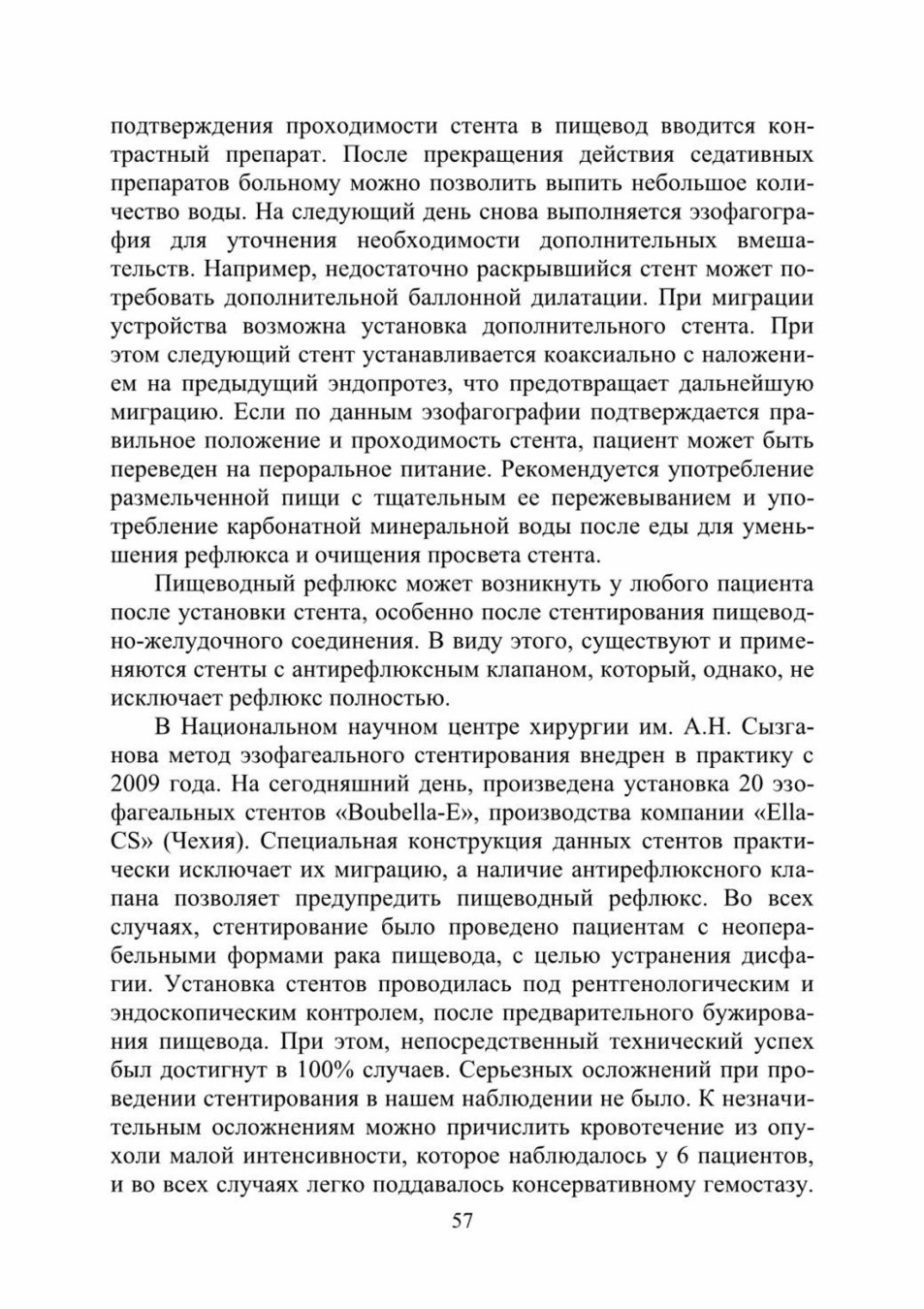 подтверждения проходимости стента в пищевод вводится контрастный препарат. После прекращения действия седативных препаратов больному можно позволить выпить небольшое количество воды. На следующий день снова выполняется эзофагография для уточнения необходимости дополнительных вмешательств. Например, недостаточно раскрывшийся стент может потребовать дополнительной баллонной дилатации. При миграции устройства возможна установка дополнительного стента. При этом следующий стент устанавливается коаксиально с наложением на предыдущий эндопротез, что предотвращает дальнейшую миграцию. Если по данным эзофагографии подтверждается правильное положение и проходимость стента, пациент может быть переведен на пероральное питание. Рекомендуется употребление размельченной пищи с тщательным ее пережевыванием и употребление карбонатной минеральной воды после еды для уменьшения рефлюкса и очищения просвета стента.

Пищеводный рефлюкс может возникнуть у любого пациента после установки стента, особенно после стентирования пищеводно-желудочного соединения. В виду этого, существуют и применяются стенты с антирефлюксным клапаном, который, однако, не исключает рефлюкс полностью.

В Национальном научном центре хирургии им. А.Н. Сызганова метод эзофагеального стентирования внедрен в практику с 2009 года. На сегодняшний день, произведена установка 20 эзофагеальных стентов «Boubella-E», производства компании «Ella-CS» (Чехия). Специальная конструкция данных стентов практически исключает их миграцию, а наличие антирефлюксного клапана позволяет предупредить пищеводный рефлюкс. Во всех случаях, стентирование было проведено пациентам с неоперабельными формами рака пищевода, с целью устранения дисфагии. Установка стентов проводилась под рентгенологическим и эндоскопическим контролем, после предварительного бужирования пищевода. При этом, непосредственный технический успех был достигнут в 100% случаев. Серьезных осложнений при проведении стентирования в нашем наблюдении не было. К незначительным осложнениям можно причислить кровотечение из опухоли малой интенсивности, которое наблюдалось у 6 пациентов, и во всех случаях легко поддавалось консервативному гемостазу.

57